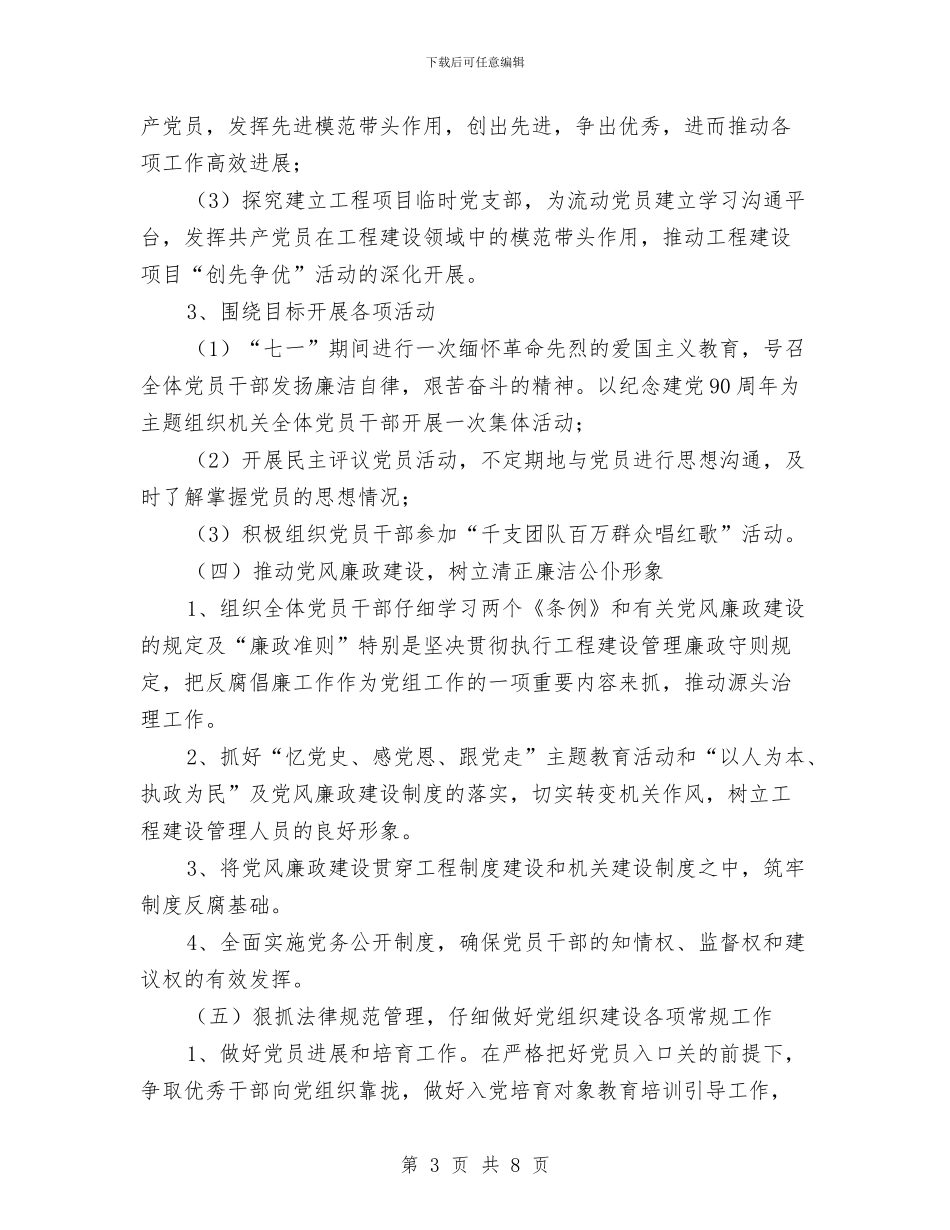 下载后可任意编辑

产党员，发挥先进模范带头作用，创出先进，争出优秀，进而推动各项工作高效进展；

（3）探究建立工程项目临时党支部，为流动党员建立学习沟通平台，发挥共产党员在工程建设领域中的模范带头作用，推动工程建设项目“创先争优”活动的深化开展。

3、围绕目标开展各项活动

（1）“七一”期间进行一次缅怀革命先烈的爱国主义教育，号召全体党员干部发扬廉洁自律，艰苦奋斗的精神。以纪念建党90周年为主题组织机关全体党员干部开展一次集体活动；

（2）开展民主评议党员活动，不定期地与党员进行思想沟通，及时了解掌握党员的思想情况；

（3）积极组织党员干部参加“千支团队百万群众唱红歌”活动。

（四）推动党风廉政建设，树立清正廉洁公仆形象

1、组织全体党员干部仔细学习两个《条例》和有关党风廉政建设的规定及“廉政准则”特别是坚决贯彻执行工程建设管理廉政守则规定，把反腐倡廉工作作为党组工作的一项重要内容来抓，推动源头治理工作。

2、抓好“忆党史、感党恩、跟党走”主题教育活动和“以人为本、执政为民”及党风廉政建设制度的落实，切实转变机关作风，树立工程建设管理人员的良好形象。

3、将党风廉政建设贯穿工程制度建设和机关建设制度之中，筑牢制度反腐基础。

4、全面实施党务公开制度，确保党员干部的知情权、监督权和建议权的有效发挥。

（五）狠抓法律规范管理，仔细做好党组织建设各项常规工作

1、做好党员进展和培育工作。在严格把好党员入口关的前提下，争取优秀干部向党组织靠拢，做好入党培育对象教育培训引导工作，

第 3 页 共 8 页